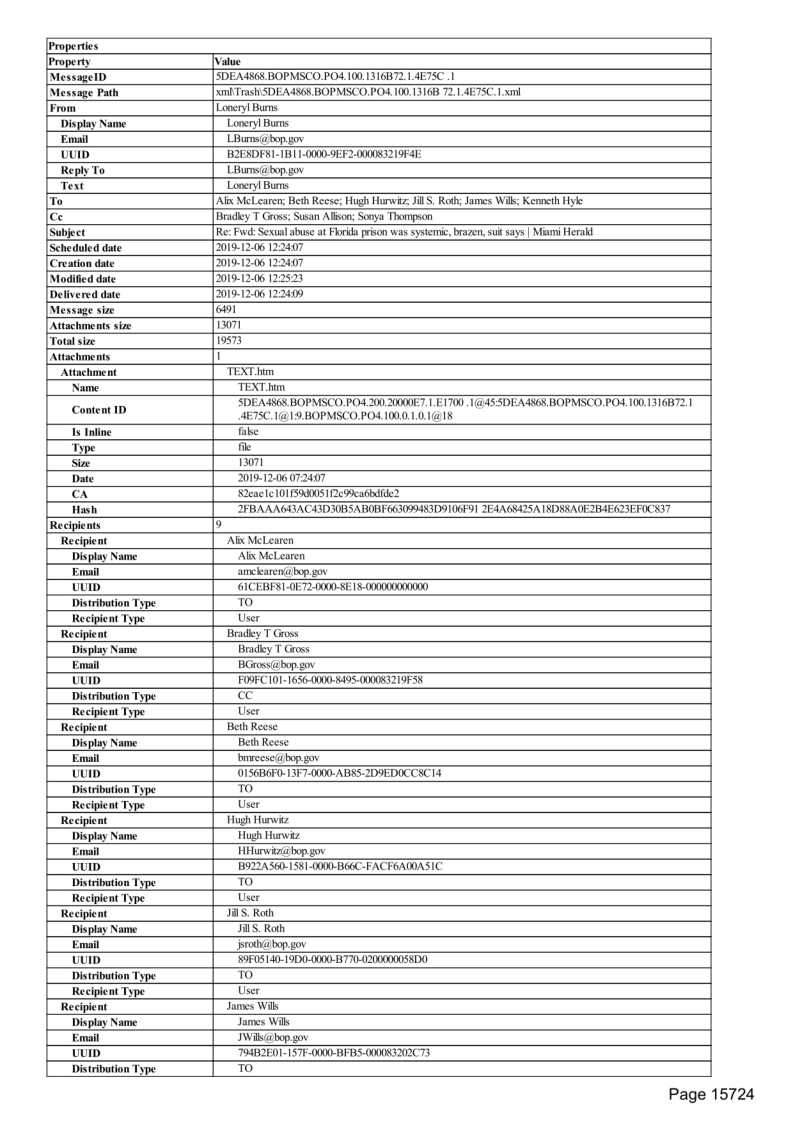 | Properties | |
|---|---|
| Property | Value |
| MessageID | 5DEA4868.BOPMSCO.PO4.100.1316B72.1.4E75C .1 |
| Message Path | xml\Trash\5DEA4868.BOPMSCO.PO4.100.1316B 72.1.4E75C.1.xml |
| From | Loneryl Burns |
| Display Name | Loneryl Burns |
| Email | LBurns@bop.gov |
| UUID | B2E8DF81-1B11-0000-9EF2-000083219F4E |
| Reply To | LBurns@bop.gov |
| Text | Loneryl Burns |
| To | Alix McLearen; Beth Reese; Hugh Hurwitz; Jill S. Roth; James Wills; Kenneth Hyle |
| Cc | Bradley T Gross; Susan Allison; Sonya Thompson |
| Subject | Re: Fwd: Sexual abuse at Florida prison was systemic, brazen, suit says \| Miami Herald |
| Scheduled date | 2019-12-06 12:24:07 |
| Creation date | 2019-12-06 12:24:07 |
| Modified date | 2019-12-06 12:25:23 |
| Delivered date | 2019-12-06 12:24:09 |
| Message size | 6491 |
| Attachments size | 13071 |
| Total size | 19573 |
| Attachments | 1 |
| Attachment | TEXT.htm |
| Name | TEXT.htm |
| Content ID | 5DEA4868.BOPMSCO.PO4.200.20000E7.1.E1700 .1@45:5DEA4868.BOPMSCO.PO4.100.1316B72.1 .4E75C.1@1:9.BOPMSCO.PO4.100.0.1.0.1@18 |
| Is Inline | false |
| Type | file |
| Size | 13071 |
| Date | 2019-12-06 07:24:07 |
| CA | 82eae1c101f59d0051f2c99ca6bdfde2 |
| Hash | 2FBAAA643AC43D30B5AB0BF663099483D9106F91 2E4A68425A18D88A0E2B4E623EF0C837 |
| Recipients | 9 |
| Recipient | Alix McLearen |
| Display Name | Alix McLearen |
| Email | amclearen@bop.gov |
| UUID | 61CEBF81-0E72-0000-8E18-000000000000 |
| Distribution Type | TO |
| Recipient Type | User |
| Recipient | Bradley T Gross |
| Display Name | Bradley T Gross |
| Email | BGross@bop.gov |
| UUID | F09FC101-1656-0000-8495-000083219F58 |
| Distribution Type | CC |
| Recipient Type | User |
| Recipient | Beth Reese |
| Display Name | Beth Reese |
| Email | bmreese@bop.gov |
| UUID | 0156B6F0-13F7-0000-AB85-2D9ED0CC8C14 |
| Distribution Type | TO |
| Recipient Type | User |
| Recipient | Hugh Hurwitz |
| Display Name | Hugh Hurwitz |
| Email | HHurwitz@bop.gov |
| UUID | B922A560-1581-0000-B66C-FACF6A00A51C |
| Distribution Type | TO |
| Recipient Type | User |
| Recipient | Jill S. Roth |
| Display Name | Jill S. Roth |
| Email | jsroth@bop.gov |
| UUID | 89F05140-19D0-0000-B770-0200000058D0 |
| Distribution Type | TO |
| Recipient Type | User |
| Recipient | James Wills |
| Display Name | James Wills |
| Email | JWills@bop.gov |
| UUID | 794B2E01-157F-0000-BFB5-000083202C73 |
| Distribution Type | TO |

Page 15724